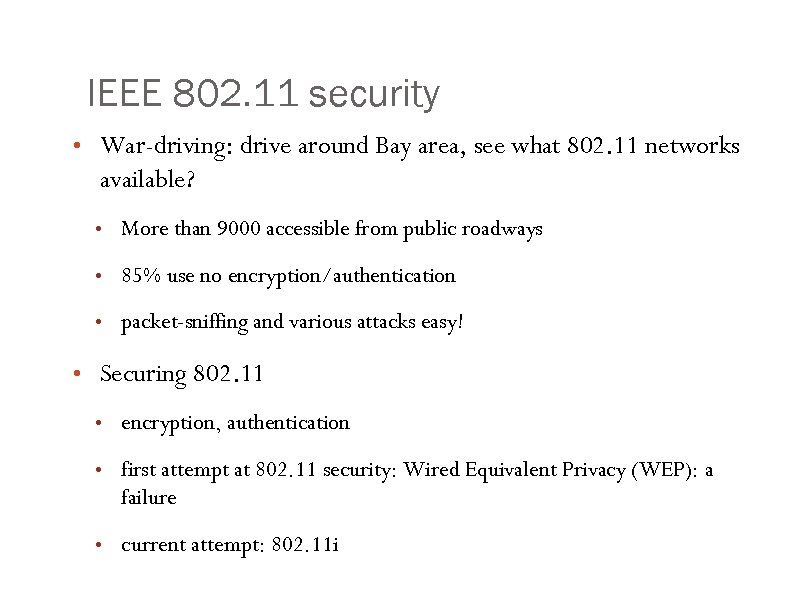 IEEE 802.11 security

• War-driving: drive around Bay area, see what 802.11 networks available?

• More than 9000 accessible from public roadways

• 85% use no encryption/authentication

• packet-sniffing and various attacks easy!

• Securing 802.11

• encryption, authentication

• first attempt at 802.11 security: Wired Equivalent Privacy (WEP): a failure

• current attempt: 802.11i